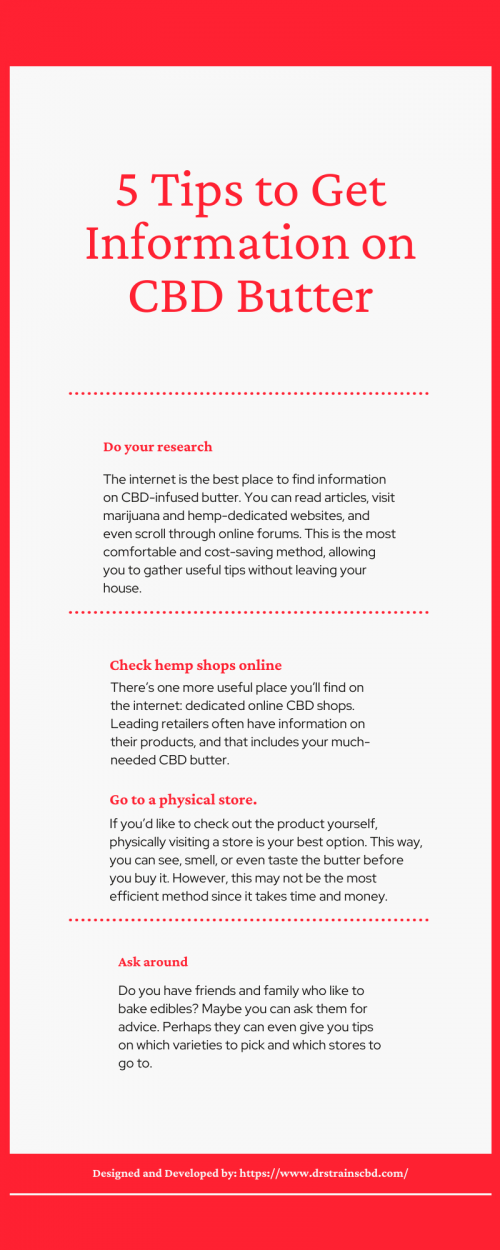 5 Tips to Get Information on CBD Butter

Do your research

The internet is the best place to find information on CBD-infused butter. You can read articles, visit marijuana and hemp-dedicated websites, and even scroll through online forums. This is the most comfortable and cost-saving method, allowing you to gather useful tips without leaving your house.

Check hemp shops online

There's one more useful place you'll find on the internet: dedicated online CBD shops. Leading retailers often have information on their products, and that includes your much-needed CBD butter.

Go to a physical store.

If you'd like to check out the product yourself, physically visiting a store is your best option. This way, you can see, smell, or even taste the butter before you buy it. However, this may not be the most efficient method since it takes time and money.

Ask around

Do you have friends and family who like to bake edibles? Maybe you can ask them for advice. Perhaps they can even give you tips on which varieties to pick and which stores to go to.

Designed and Developed by: https://www.drstrainscbd.com/